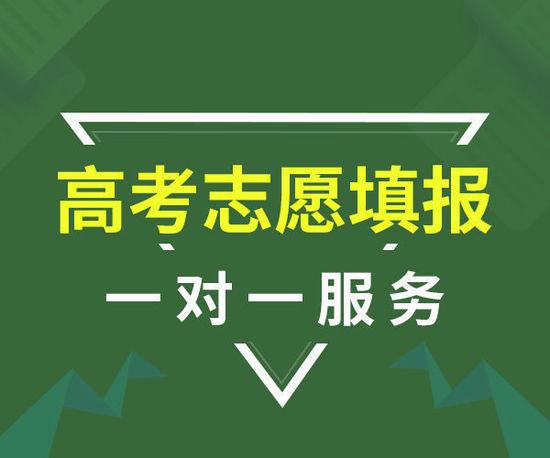 高考志愿填报

一对一服务